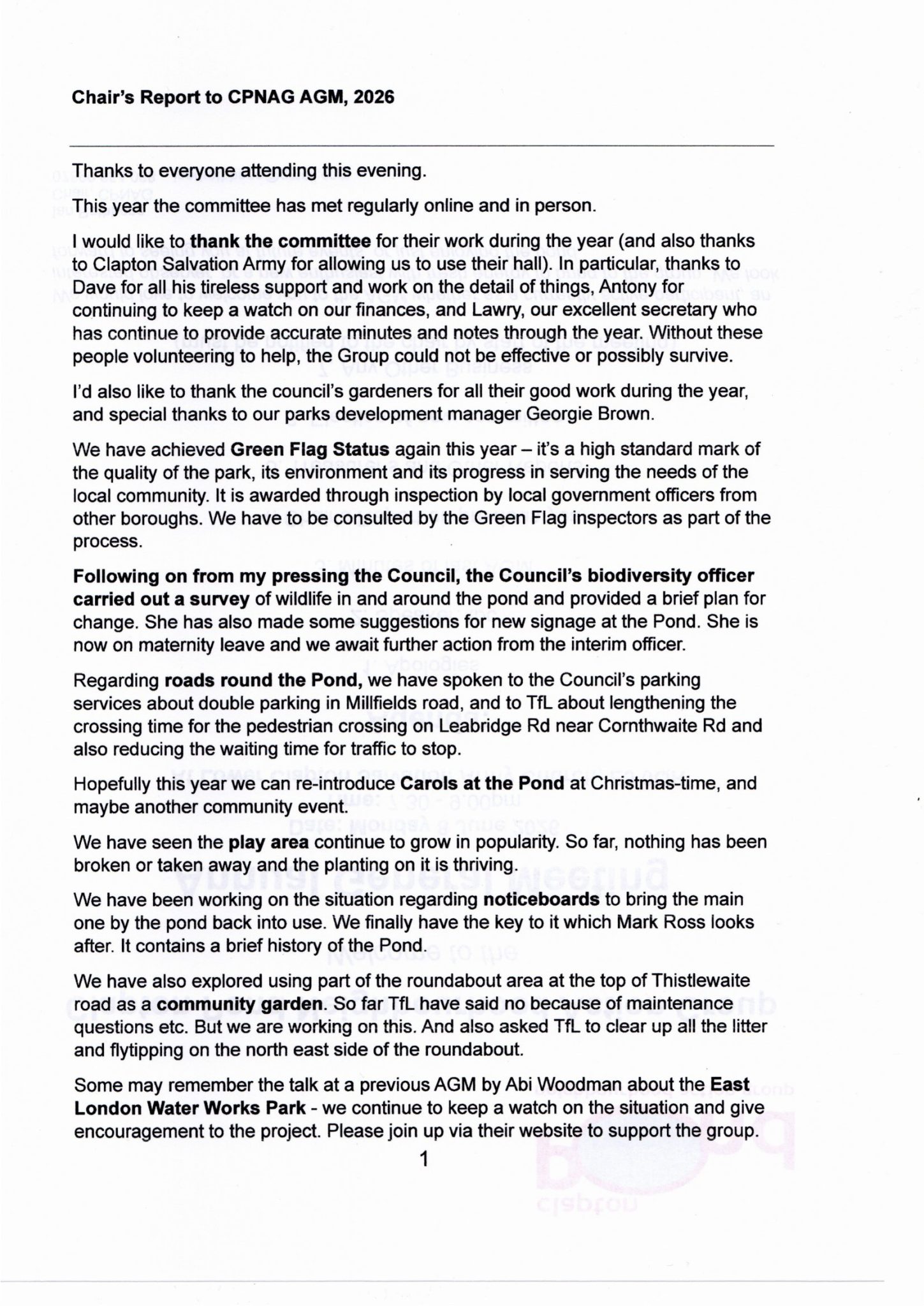 Chair's Report to CPNAG AGM, 2026

Thanks to everyone attending this evening.

This year the committee has met regularly online and in person.

I would like to thank the committee for their work during the year (and also thanks to Clapton Salvation Army for allowing us to use their hall). In particular, thanks to Dave for all his tireless support and work on the detail of things, Antony for continuing to keep a watch on our finances, and Lawry, our excellent secretary who has continue to provide accurate minutes and notes through the year. Without these people volunteering to help, the Group could not be effective or possibly survive.

I'd also like to thank the council's gardeners for all their good work during the year, and special thanks to our parks development manager Georgie Brown.

We have achieved Green Flag Status again this year – it's a high standard mark of the quality of the park, its environment and its progress in serving the needs of the local community. It is awarded through inspection by local government officers from other boroughs. We have to be consulted by the Green Flag inspectors as part of the process.

Following on from my pressing the Council, the Council's biodiversity officer carried out a survey of wildlife in and around the pond and provided a brief plan for change. She has also made some suggestions for new signage at the Pond. She is now on maternity leave and we await further action from the interim officer.

Regarding roads round the Pond, we have spoken to the Council's parking services about double parking in Millfields road, and to TfL about lengthening the crossing time for the pedestrian crossing on Leabridge Rd near Cornthwaite Rd and also reducing the waiting time for traffic to stop.

Hopefully this year we can re-introduce Carols at the Pond at Christmas-time, and maybe another community event.

We have seen the play area continue to grow in popularity. So far, nothing has been broken or taken away and the planting on it is thriving.

We have been working on the situation regarding noticeboards to bring the main one by the pond back into use. We finally have the key to it which Mark Ross looks after. It contains a brief history of the Pond.

We have also explored using part of the roundabout area at the top of Thistlewaite road as a community garden. So far TfL have said no because of maintenance questions etc. But we are working on this. And also asked TfL to clear up all the litter and flytipping on the north east side of the roundabout.

Some may remember the talk at a previous AGM by Abi Woodman about the East London Water Works Park - we continue to keep a watch on the situation and give encouragement to the project. Please join up via their website to support the group.

1